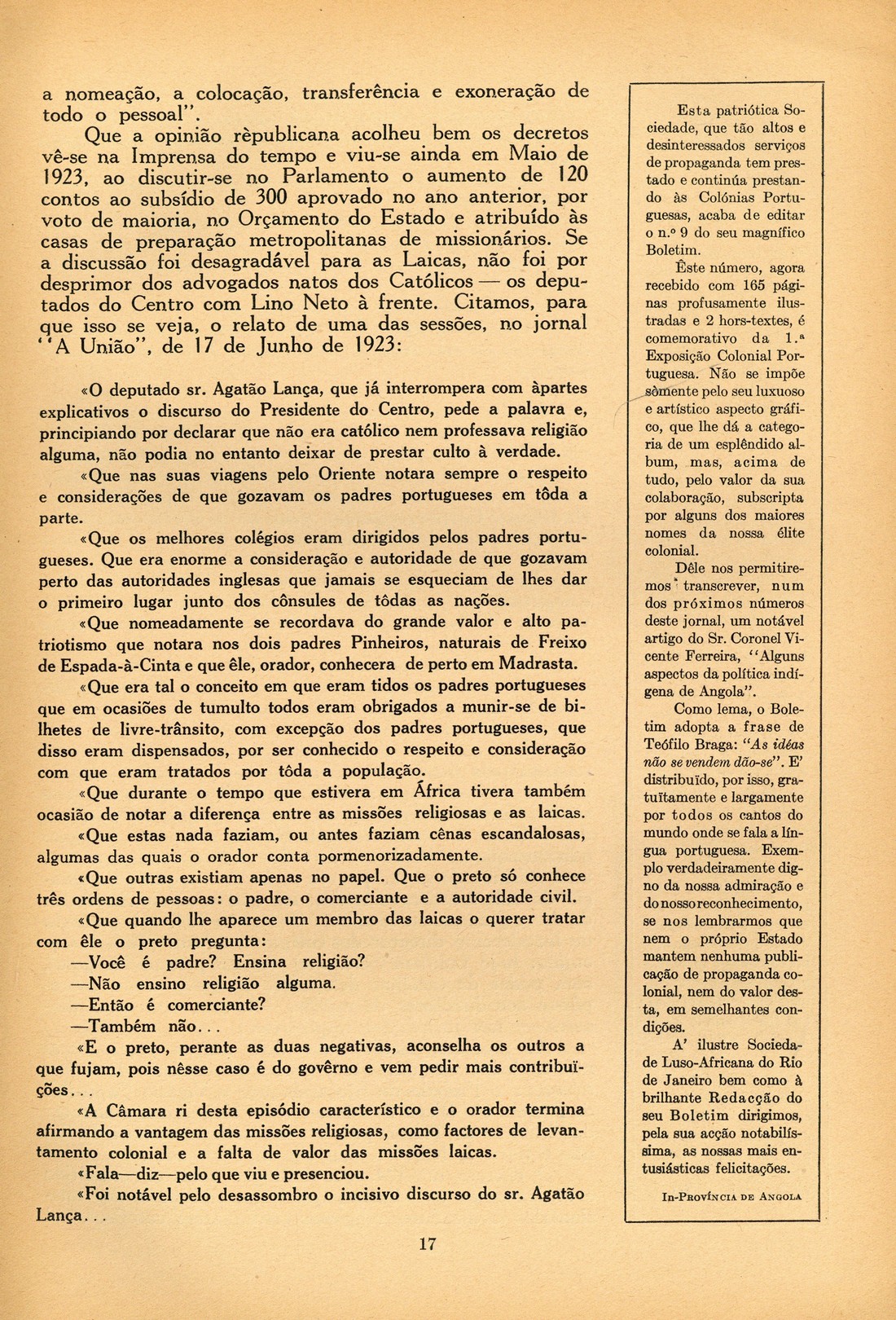 a nomeação, a colocação, transferência e exoneração de todo o pessoal".

Que a opinião rèpublicana acolheu bem os decretos vê-se na Imprensa do tempo e viu-se ainda em Maio de 1923, ao discutir-se no Parlamento o aumento de 120 contos ao subsídio de 300 aprovado no ano anterior, por voto de maioria, no Orçamento do Estado e atribuído às casas de preparação metropolitanas de missionários. Se a discussão foi desagradável para as Laicas, não foi por desprimor dos advogados natos dos Católicos — os deputados do Centro com Lino Neto à frente. Citamos, para que isso se veja, o relato de uma das sessões, no jornal "A União", de 17 de Junho de 1923:

«O deputado sr. Agatão Lança, que já interrompera com àpartes explicativos o discurso do Presidente do Centro, pede a palavra e, principiando por declarar que não era católico nem professava religião alguma, não podia no entanto deixar de prestar culto à verdade.

«Que nas suas viagens pelo Oriente notara sempre o respeito e considerações de que gozavam os padres portugueses em tôda a parte.

«Que os melhores colégios eram dirigidos pelos padres portugueses. Que era enorme a consideração e autoridade de que gozavam perto das autoridades inglesas que jamais se esqueciam de lhes dar o primeiro lugar junto dos cônsules de tôdas as nações.

«Que nomeadamente se recordava do grande valor e alto patriotismo que notara nos dois padres Pinheiros, naturais de Freixo de Espada-à-Cinta e que êle, orador, conhecera de perto em Madrasta.

«Que era tal o conceito em que eram tidos os padres portugueses que em ocasiões de tumulto todos eram obrigados a munir-se de bilhetes de livre-trânsito, com excepção dos padres portugueses, que disso eram dispensados, por ser conhecido o respeito e consideração com que eram tratados por tôda a população.

«Que durante o tempo que estivera em África tivera também ocasião de notar a diferença entre as missões religiosas e as laicas.

«Que estas nada faziam, ou antes faziam cênas escandalosas, algumas das quais o orador conta pormenorizadamente.

«Que outras existiam apenas no papel. Que o preto só conhece três ordens de pessoas: o padre, o comerciante e a autoridade civil.

«Que quando lhe aparece um membro das laicas o querer tratar com êle o preto pregunta:

—Você é padre? Ensina religião?

—Não ensino religião alguma.

—Então é comerciante?

—Também não...

«E o preto, perante as duas negativas, aconselha os outros a que fujam, pois nêsse caso é do govêrno e vem pedir mais contribuïções...

«A Câmara ri desta episódio característico e o orador termina afirmando a vantagem das missões religiosas, como factores de levantamento colonial e a falta de valor das missões laicas.

«Fala—diz—pelo que viu e presenciou.

«Foi notável pelo desassombro o incisivo discurso do sr. Agatão Lança...

17

Esta patriótica Sociedade, que tão altos e desinteressados serviços de propaganda tem prestado e continúa prestando às Colónias Portuguesas, acaba de editar o n.º 9 do seu magnífico Boletim.

Êste número, agora recebido com 165 páginas profusamente ilustradas e 2 hors-textes, é comemorativo da 1.ª Exposição Colonial Portuguesa. Não se impõe sòmente pelo seu luxuoso e artístico aspecto gráfico, que lhe dá a categoria de um esplêndido album, mas, acima de tudo, pelo valor da sua colaboração, subscripta por alguns dos maiores nomes da nossa élite colonial.

Dêle nos permitiremos transcrever, num dos próximos números deste jornal, um notável artigo do Sr. Coronel Vicente Ferreira, "Alguns aspectos da política indígena de Angola".

Como lema, o Boletim adopta a frase de Teófilo Braga: "As idéas não se vendem dão-se". E' distribuído, por isso, gratuïtamente e largamente por todos os cantos do mundo onde se fala a língua portuguesa. Exemplo verdadeiramente digno da nossa admiração e do nosso reconhecimento, se nos lembrarmos que nem o próprio Estado mantem nenhuma publicação de propaganda colonial, nem do valor desta, em semelhantes condições.

A' ilustre Sociedade Luso-Africana do Rio de Janeiro bem como à brilhante Redacção do seu Boletim dirigimos, pela sua acção notabilíssima, as nossas mais entusiásticas felicitações.

In-Província de Angola